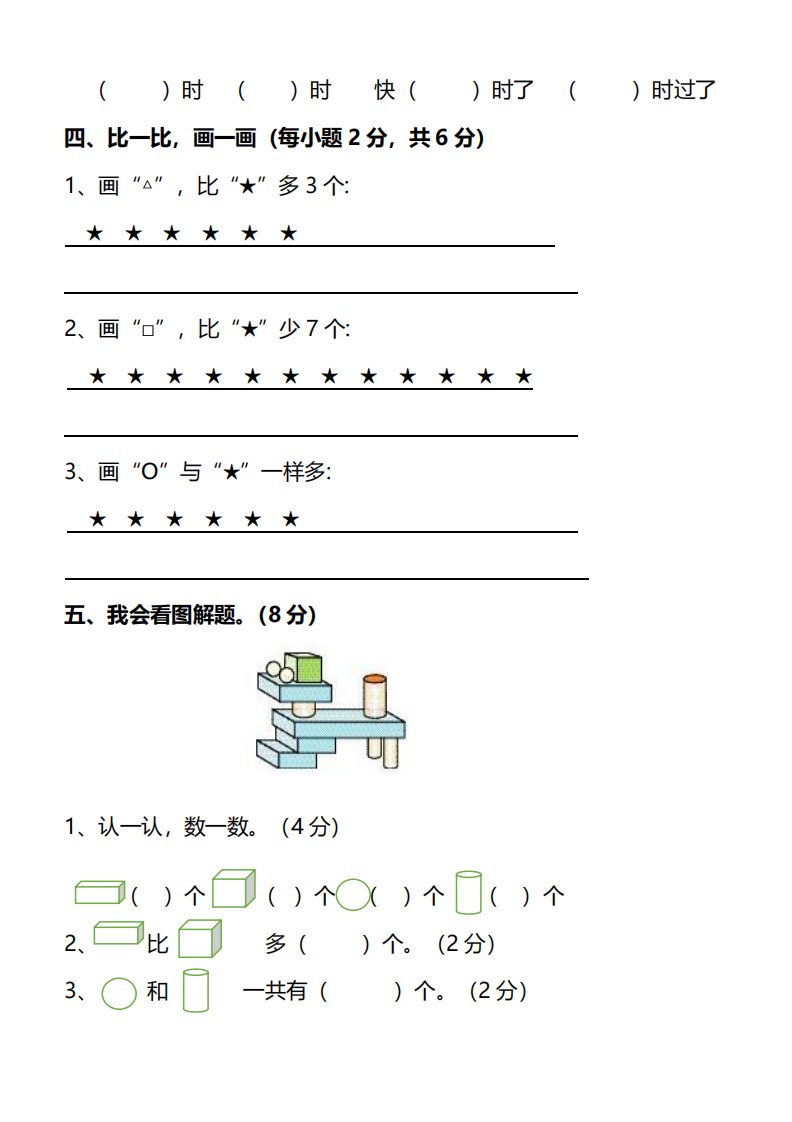 （　　）时　（　　）时　快（　　）时了　（　　）时过了

四、比一比，画一画（每小题 2 分，共 6 分）

1、画“△”，比“★”多 3 个:

★ ★ ★ ★ ★ ★

2、画“□”，比“★”少 7 个:

★ ★ ★ ★ ★ ★ ★ ★ ★ ★ ★ ★

3、画“O”与“★”一样多:

★ ★ ★ ★ ★ ★

五、我会看图解题。(8 分)

1、认一认，数一数。（4 分）

（　）个　（　）个　（　）个　（　）个

2、　比　　多（　　）个。（2 分）

3、　和　　一共有（　　）个。（2 分）